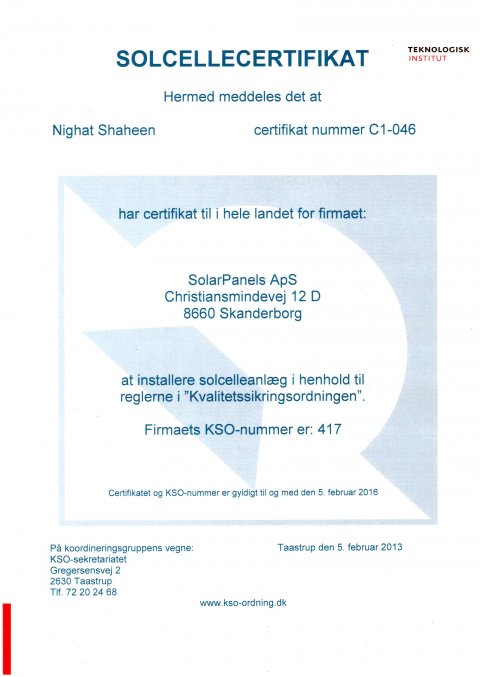 SOLCELLECERTIFIKAT

TEKNOLOGISK
INSTITUT

Hermed meddeles det at

Nighat Shaheen

certifikat nummer C1-046

har certifikat til i hele landet for firmaet:

SolarPanels ApS
Christiansmindevej 12 D
8660 Skanderborg

at installere solcelleanlæg i henhold til reglerne i "Kvalitetssikringsordningen".

Firmaets KSO-nummer er: 417

Certifikatet og KSO-nummer er gyldigt til og med den 5. februar 2016

På koordineringsgruppens vegne:
KSO-sekretariatet
Gregersensvej 2
2630 Taastrup
Tlf. 72 20 24 68

Taastrup den 5. februar 2013

www.kso-ordning.dk